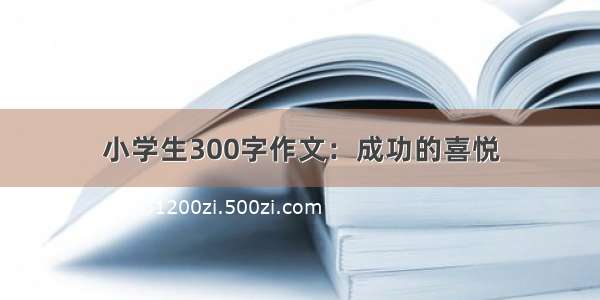 小学生300字作文：成功的喜悦

1200zi.500zi.com